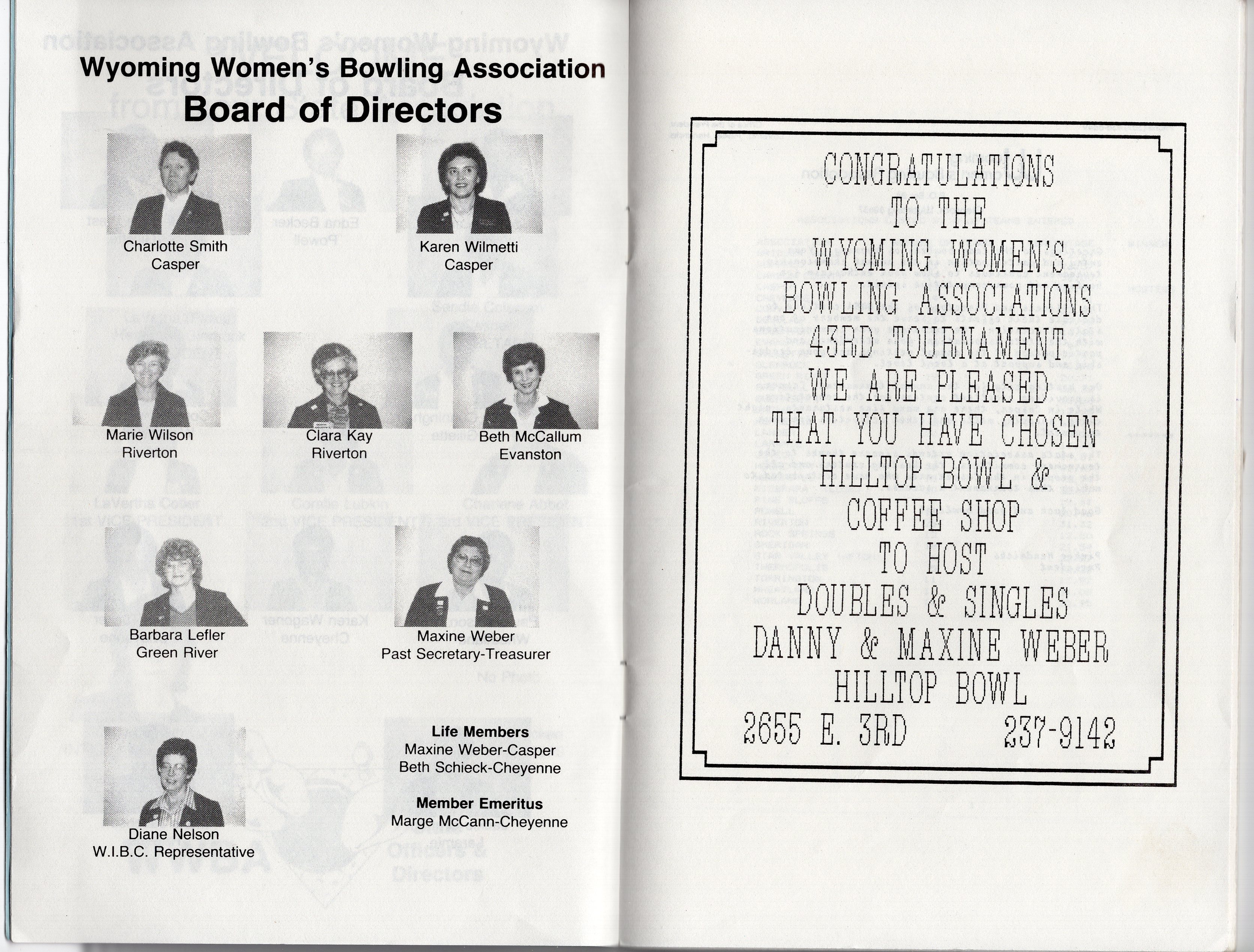 Wyoming Women's Bowling Association
Board of Directors

Charlotte Smith
Casper

Karen Wilmetti
Casper

Marie Wilson
Riverton

Clara Kay
Riverton

Beth McCallum
Evanston

Barbara Lefler
Green River

Maxine Weber
Past Secretary-Treasurer

Diane Nelson
W.I.B.C. Representative

Life Members
Maxine Weber-Casper
Beth Schieck-Cheyenne

Member Emeritus
Marge McCann-Cheyenne

CONGRATULATIONS
TO THE
WYOMING WOMEN'S
BOWLING ASSOCIATIONS
43RD TOURNAMENT
WE ARE PLEASED
THAT YOU HAVE CHOSEN
HILLTOP BOWL &
COFFEE SHOP
TO HOST
DOUBLES & SINGLES
DANNY & MAXINE WEBER
HILLTOP BOWL
2655 E. 3RD 237-9142